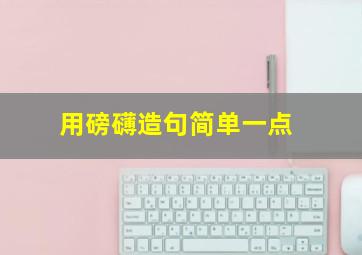 用磅礴造句简单一点